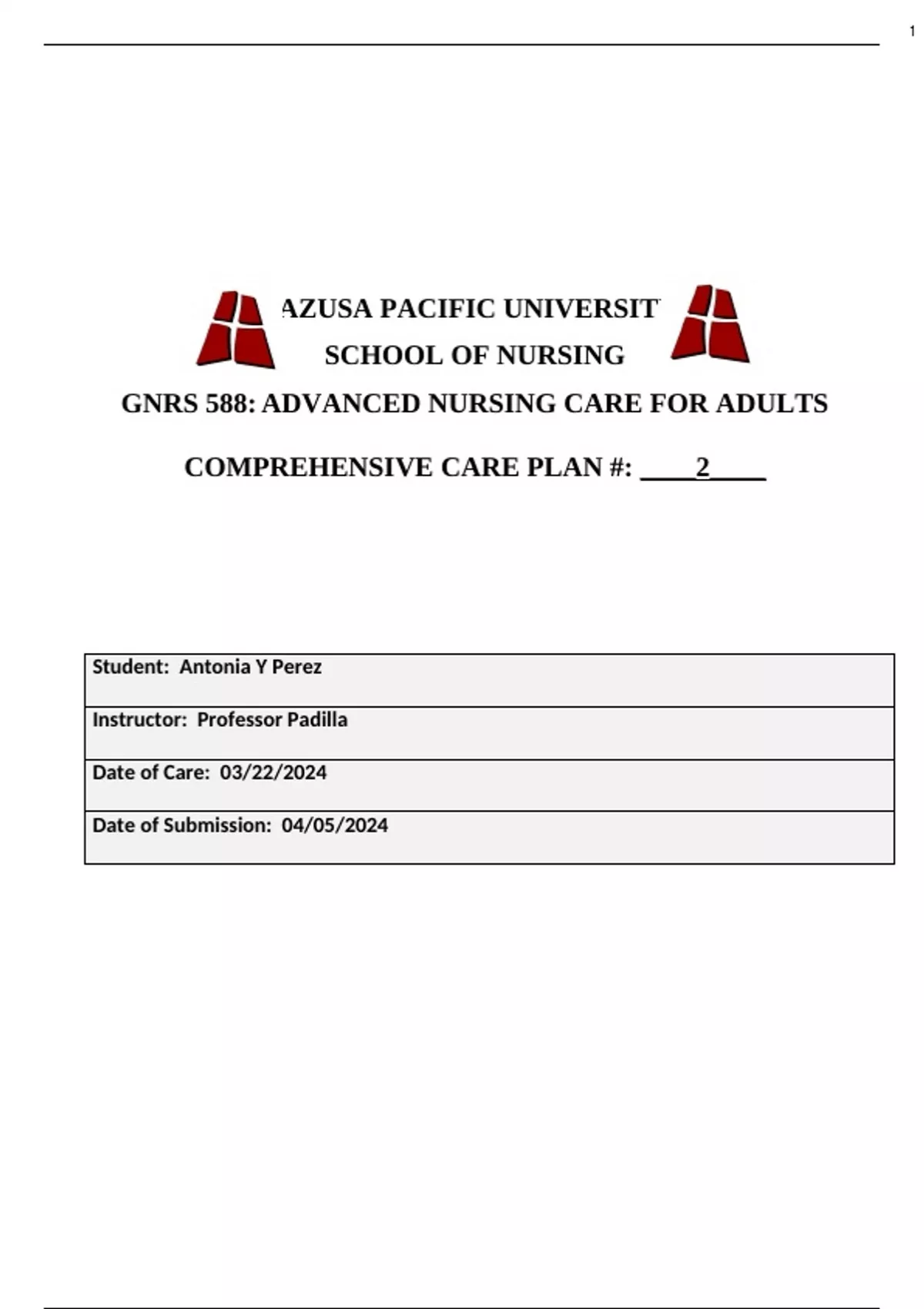 1

AZUSA PACIFIC UNIVERSIT

SCHOOL OF NURSING

GNRS 588: ADVANCED NURSING CARE FOR ADULTS

COMPREHENSIVE CARE PLAN #: ____2____

| Student: Antonia Y Perez |
|---|
| Instructor: Professor Padilla |
| Date of Care: 03/22/2024 |
| Date of Submission: 04/05/2024 |